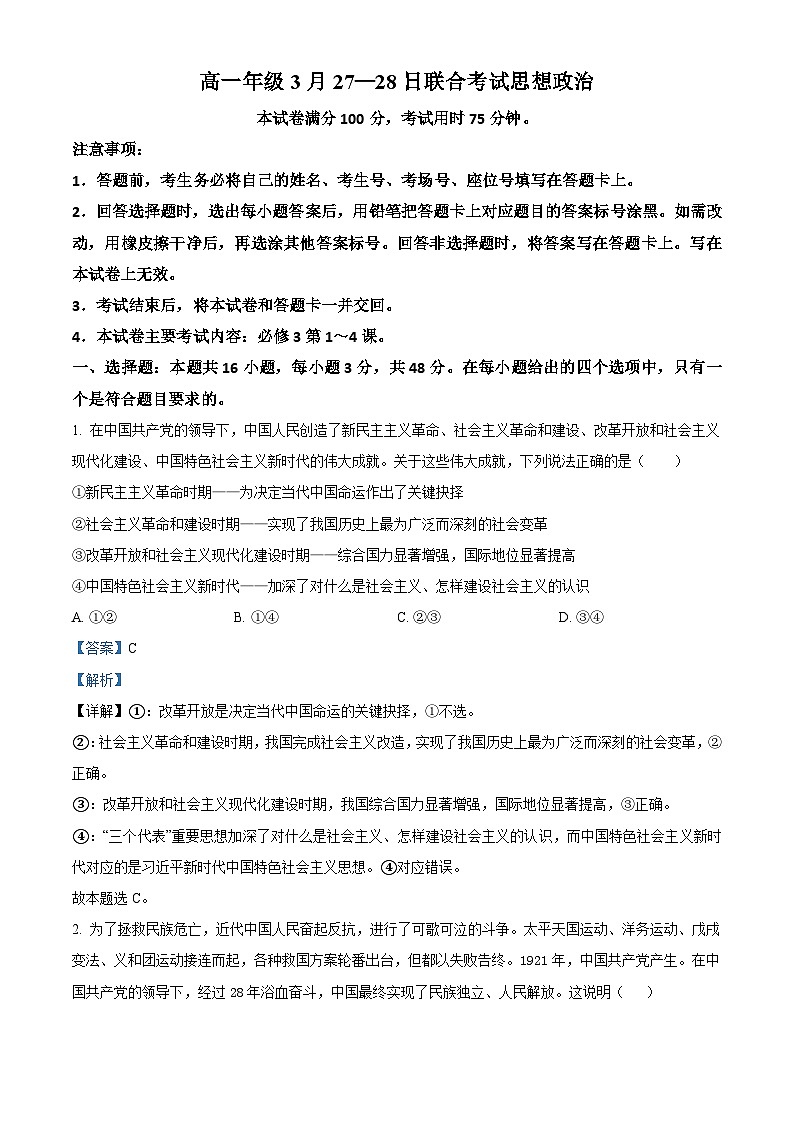 高一年级 3 月 27—28 日联合考试思想政治

本试卷满分 100 分，考试用时 75 分钟。

注意事项：

1．答题前，考生务必将自己的姓名、考生号、考场号、座位号填写在答题卡上。

2．回答选择题时，选出每小题答案后，用铅笔把答题卡上对应题目的答案标号涂黑。如需改动，用橡皮擦干净后，再选涂其他答案标号。回答非选择题时，将答案写在答题卡上。写在本试卷上无效。

3．考试结束后，将本试卷和答题卡一并交回。

4．本试卷主要考试内容：必修 3 第 1～4 课。

一、选择题：本题共 16 小题，每小题 3 分，共 48 分。在每小题给出的四个选项中，只有一个是符合题目要求的。

1. 在中国共产党的领导下，中国人民创造了新民主主义革命、社会主义革命和建设、改革开放和社会主义现代化建设、中国特色社会主义新时代的伟大成就。关于这些伟大成就，下列说法正确的是（　　）

①新民主主义革命时期——为决定当代中国命运作出了关键抉择

②社会主义革命和建设时期——实现了我国历史上最为广泛而深刻的社会变革

③改革开放和社会主义现代化建设时期——综合国力显著增强，国际地位显著提高

④中国特色社会主义新时代——加深了对什么是社会主义、怎样建设社会主义的认识

A. ①②　　B. ①④　　C. ②③　　D. ③④

【答案】C

【解析】

【详解】①：改革开放是决定当代中国命运的关键抉择，①不选。

②：社会主义革命和建设时期，我国完成社会主义改造，实现了我国历史上最为广泛而深刻的社会变革，②正确。

③：改革开放和社会主义现代化建设时期，我国综合国力显著增强，国际地位显著提高，③正确。

④：“三个代表”重要思想加深了对什么是社会主义、怎样建设社会主义的认识，而中国特色社会主义新时代对应的是习近平新时代中国特色社会主义思想。④对应错误。

故本题选 C。

2. 为了拯救民族危亡，近代中国人民奋起反抗，进行了可歌可泣的斗争。太平天国运动、洋务运动、戊戌变法、义和团运动接连而起，各种救国方案轮番出台，但都以失败告终。1921 年，中国共产党产生。在中国共产党的领导下，经过 28 年浴血奋斗，中国最终实现了民族独立、人民解放。这说明（　　）